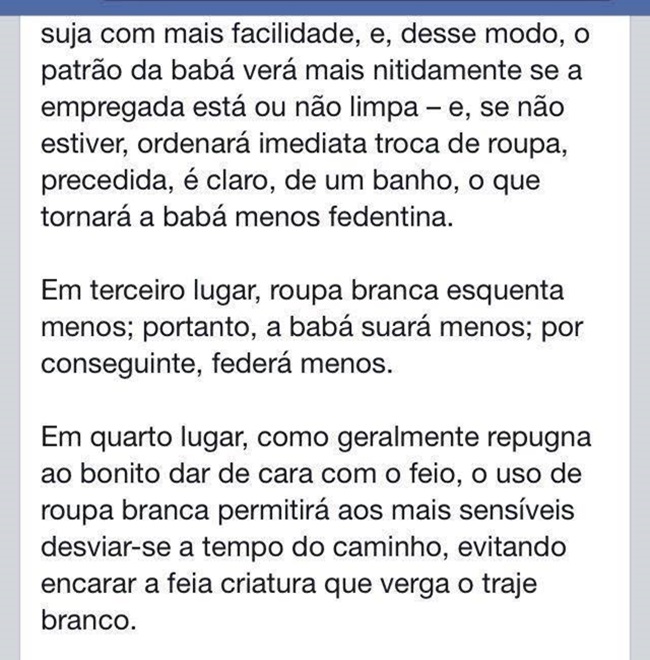 suja com mais facilidade, e, desse modo, o patrão da babá verá mais nitidamente se a empregada está ou não limpa – e, se não estiver, ordenará imediata troca de roupa, precedida, é claro, de um banho, o que tornará a babá menos fedentina.

Em terceiro lugar, roupa branca esquenta menos; portanto, a babá suará menos; por conseguinte, federá menos.

Em quarto lugar, como geralmente repugna ao bonito dar de cara com o feio, o uso de roupa branca permitirá aos mais sensíveis desviar-se a tempo do caminho, evitando encarar a feia criatura que verga o traje branco.